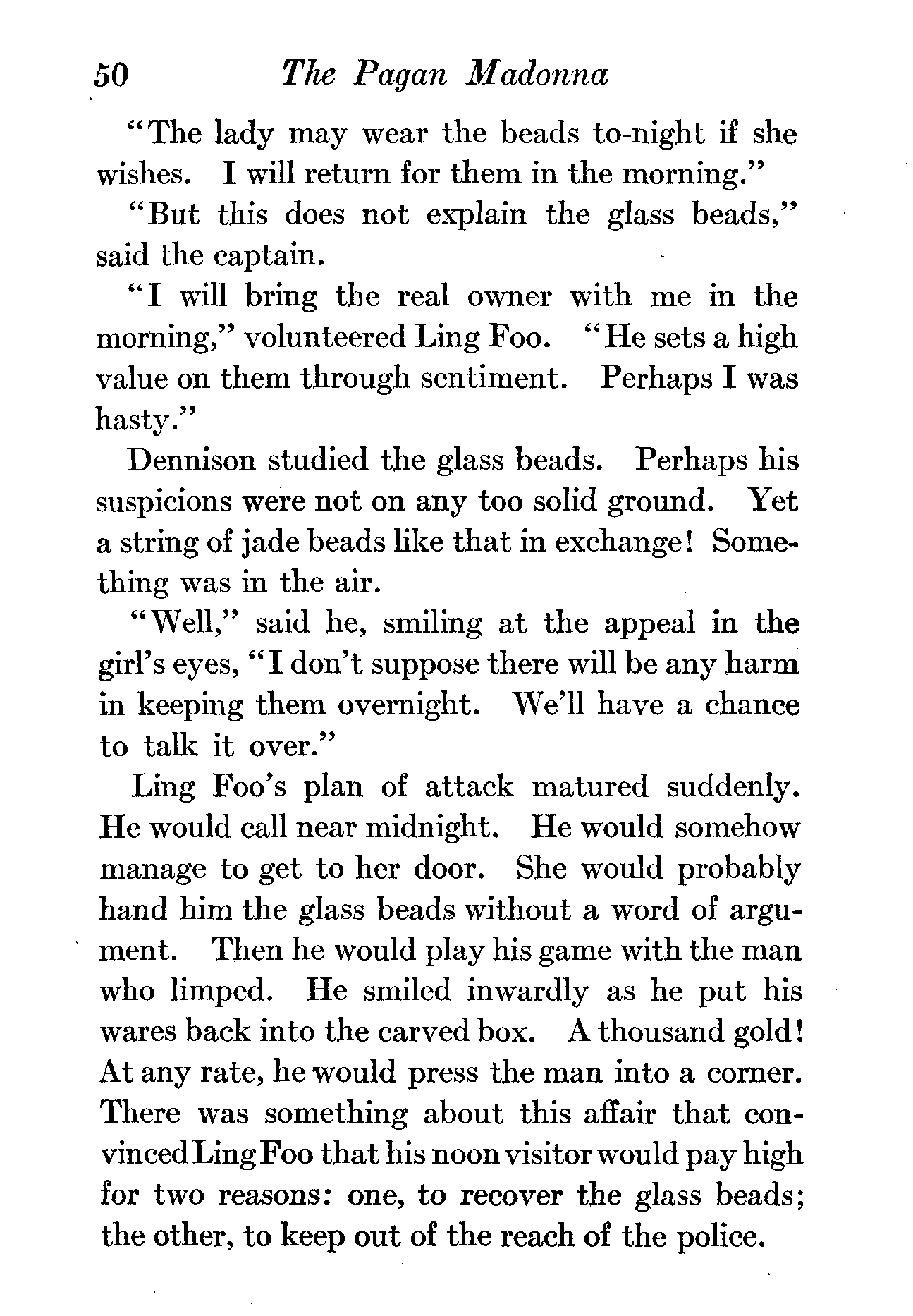 50 The Pagan Madonna

"The lady may wear the beads to-night if she wishes. I will return for them in the morning."

"But this does not explain the glass beads," said the captain.

"I will bring the real owner with me in the morning," volunteered Ling Foo. "He sets a high value on them through sentiment. Perhaps I was hasty."

Dennison studied the glass beads. Perhaps his suspicions were not on any too solid ground. Yet a string of jade beads like that in exchange! Something was in the air.

"Well," said he, smiling at the appeal in the girl's eyes, "I don't suppose there will be any harm in keeping them overnight. We'll have a chance to talk it over."

Ling Foo's plan of attack matured suddenly. He would call near midnight. He would somehow manage to get to her door. She would probably hand him the glass beads without a word of argument. Then he would play his game with the man who limped. He smiled inwardly as he put his wares back into the carved box. A thousand gold! At any rate, he would press the man into a corner. There was something about this affair that convinced Ling Foo that his noon visitor would pay high for two reasons: one, to recover the glass beads; the other, to keep out of the reach of the police.